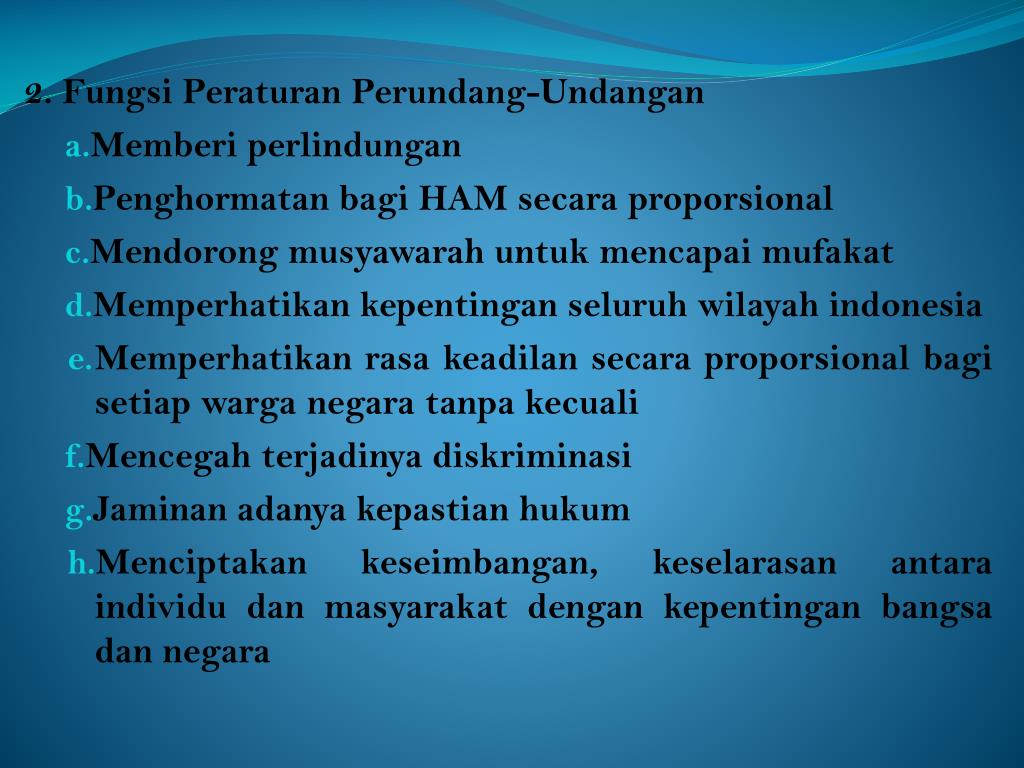 2. Fungsi Peraturan Perundang-Undangan

a. Memberi perlindungan

b. Penghormatan bagi HAM secara proporsional

c. Mendorong musyawarah untuk mencapai mufakat

d. Memperhatikan kepentingan seluruh wilayah indonesia

e. Memperhatikan rasa keadilan secara proporsional bagi setiap warga negara tanpa kecuali

f. Mencegah terjadinya diskriminasi

g. Jaminan adanya kepastian hukum

h. Menciptakan keseimbangan, keselarasan antara individu dan masyarakat dengan kepentingan bangsa dan negara